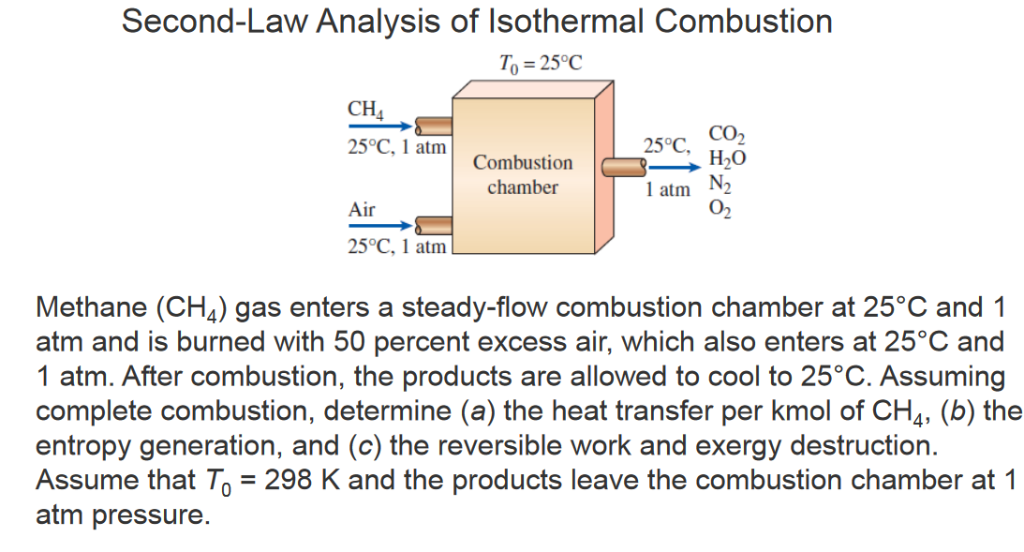 Second-Law Analysis of Isothermal Combustion

$T_0 = 25°C$

$CH_4$
25°C, 1 atm

Air
25°C, 1 atm

Combustion chamber

25°C,
1 atm

$CO_2$
$H_2O$
$N_2$
$O_2$

Methane ($CH_4$) gas enters a steady-flow combustion chamber at 25°C and 1 atm and is burned with 50 percent excess air, which also enters at 25°C and 1 atm. After combustion, the products are allowed to cool to 25°C. Assuming complete combustion, determine (a) the heat transfer per kmol of $CH_4$, (b) the entropy generation, and (c) the reversible work and exergy destruction. Assume that $T_0$ = 298 K and the products leave the combustion chamber at 1 atm pressure.